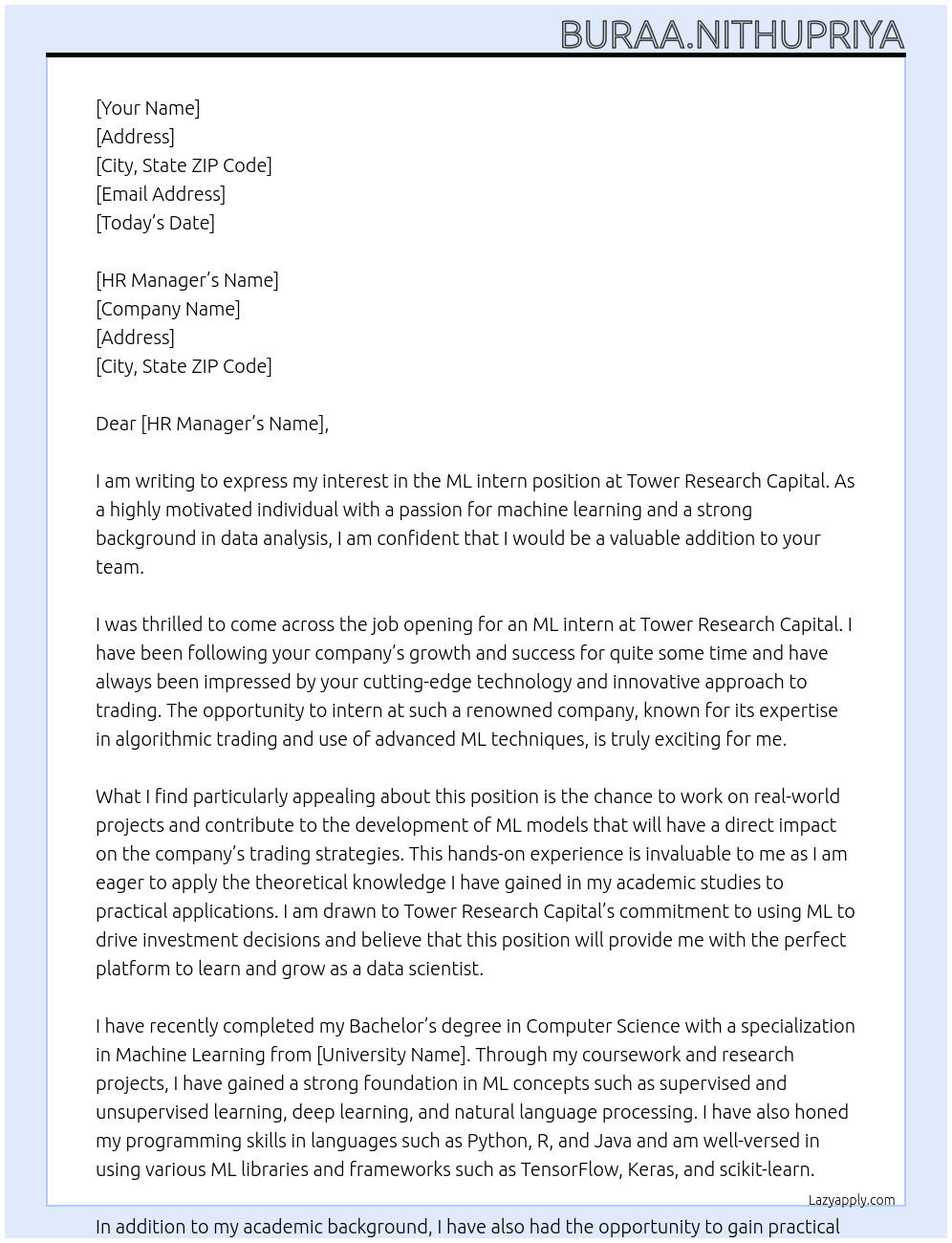 BURAA.NITHUPRIYA

[Your Name]
[Address]
[City, State ZIP Code]
[Email Address]
[Today's Date]

[HR Manager's Name]
[Company Name]
[Address]
[City, State ZIP Code]

Dear [HR Manager's Name],

I am writing to express my interest in the ML intern position at Tower Research Capital. As a highly motivated individual with a passion for machine learning and a strong background in data analysis, I am confident that I would be a valuable addition to your team.

I was thrilled to come across the job opening for an ML intern at Tower Research Capital. I have been following your company's growth and success for quite some time and have always been impressed by your cutting-edge technology and innovative approach to trading. The opportunity to intern at such a renowned company, known for its expertise in algorithmic trading and use of advanced ML techniques, is truly exciting for me.

What I find particularly appealing about this position is the chance to work on real-world projects and contribute to the development of ML models that will have a direct impact on the company's trading strategies. This hands-on experience is invaluable to me as I am eager to apply the theoretical knowledge I have gained in my academic studies to practical applications. I am drawn to Tower Research Capital's commitment to using ML to drive investment decisions and believe that this position will provide me with the perfect platform to learn and grow as a data scientist.

I have recently completed my Bachelor's degree in Computer Science with a specialization in Machine Learning from [University Name]. Through my coursework and research projects, I have gained a strong foundation in ML concepts such as supervised and unsupervised learning, deep learning, and natural language processing. I have also honed my programming skills in languages such as Python, R, and Java and am well-versed in using various ML libraries and frameworks such as TensorFlow, Keras, and scikit-learn.

Lazyapply.com

In addition to my academic background, I have also had the opportunity to gain practical